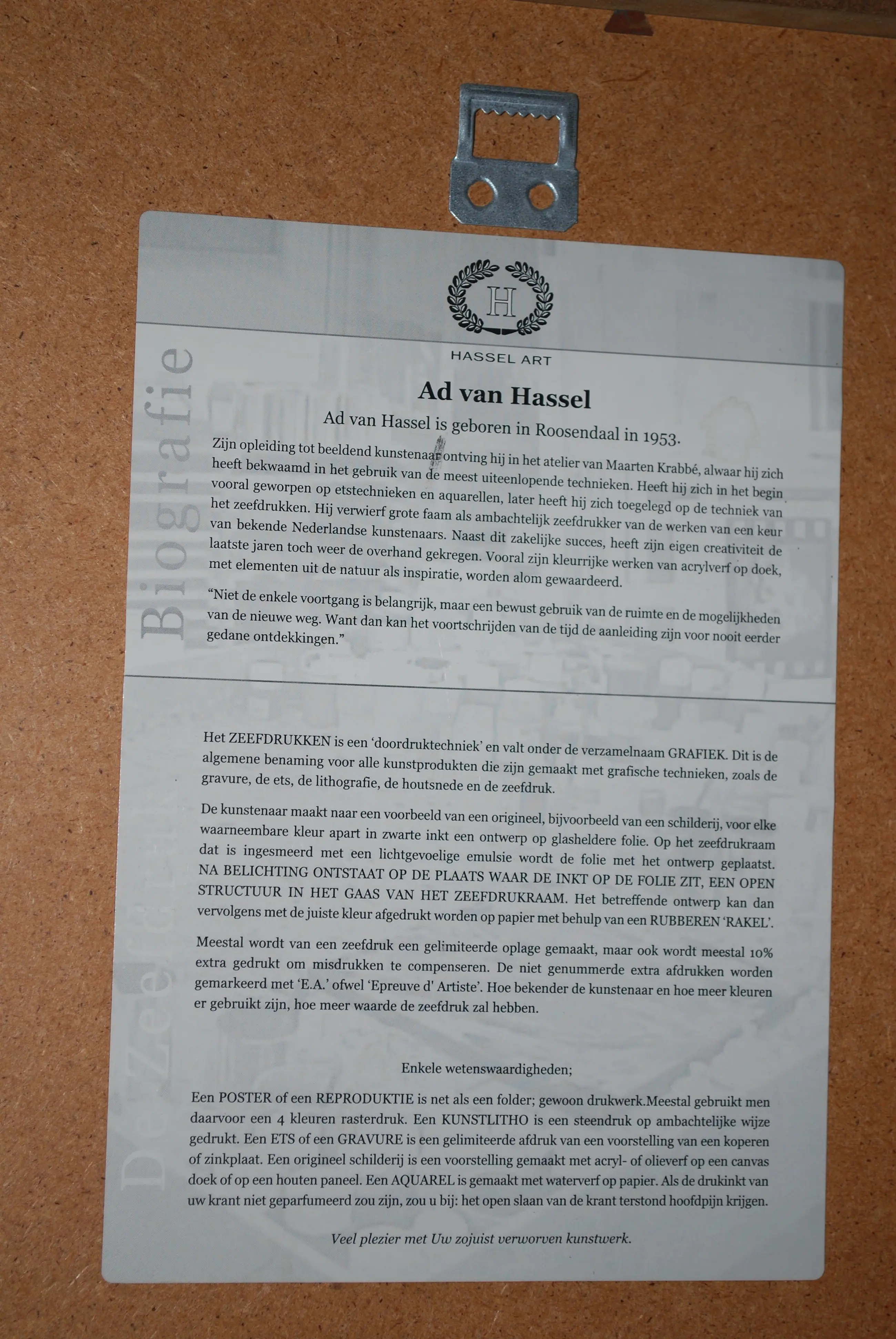 H

HASSEL ART

Biografie

Ad van Hassel

Ad van Hassel is geboren in Roosendaal in 1953.

Zijn opleiding tot beeldend kunstenaar ontving hij in het atelier van Maarten Krabbé, alwaar hij zich heeft bekwaamd in het gebruik van de meest uiteenlopende technieken. Heeft hij zich in het begin vooral geworpen op etstechnieken en aquarellen, later heeft hij zich toegelegd op de techniek van het zeefdrukken. Hij verwierf grote faam als ambachtelijk zeefdrukker van de werken van een keur van bekende Nederlandse kunstenaars. Naast dit zakelijke succes, heeft zijn eigen creativiteit de laatste jaren toch weer de overhand gekregen. Vooral zijn kleurrijke werken van acrylverf op doek, met elementen uit de natuur als inspiratie, worden alom gewaardeerd.

"Niet de enkele voortgang is belangrijk, maar een bewust gebruik van de ruimte en de mogelijkheden van de nieuwe weg. Want dan kan het voortschrijden van de tijd de aanleiding zijn voor nooit eerder gedane ontdekkingen."

De Zeefdruk

Het ZEEFDRUKKEN is een 'doordruktechniek' en valt onder de verzamelnaam GRAFIEK. Dit is de algemene benaming voor alle kunstprodukten die zijn gemaakt met grafische technieken, zoals de gravure, de ets, de lithografie, de houtsnede en de zeefdruk.

De kunstenaar maakt naar een voorbeeld van een origineel, bijvoorbeeld van een schilderij, voor elke waarneembare kleur apart in zwarte inkt een ontwerp op glasheldere folie. Op het zeefdrukraam dat is ingesmeerd met een lichtgevoelige emulsie wordt de folie met het ontwerp geplaatst. NA BELICHTING ONTSTAAT OP DE PLAATS WAAR DE INKT OP DE FOLIE ZIT, EEN OPEN STRUCTUUR IN HET GAAS VAN HET ZEEFDRUKRAAM. Het betreffende ontwerp kan dan vervolgens met de juiste kleur afgedrukt worden op papier met behulp van een RUBBEREN 'RAKEL'.

Meestal wordt van een zeefdruk een gelimiteerde oplage gemaakt, maar ook wordt meestal 10% extra gedrukt om misdrukken te compenseren. De niet genummerde extra afdrukken worden gemarkeerd met 'E.A.' ofwel 'Epreuve d' Artiste'. Hoe bekender de kunstenaar en hoe meer kleuren er gebruikt zijn, hoe meer waarde de zeefdruk zal hebben.

Enkele wetenswaardigheden;

Een POSTER of een REPRODUKTIE is net als een folder; gewoon drukwerk.Meestal gebruikt men daarvoor een 4 kleuren rasterdruk. Een KUNSTLITHO is een steendruk op ambachtelijke wijze gedrukt. Een ETS of een GRAVURE is een gelimiteerde afdruk van een voorstelling van een koperen of zinkplaat. Een origineel schilderij is een voorstelling gemaakt met acryl- of olieverf op een canvas doek of op een houten paneel. Een AQUAREL is gemaakt met waterverf op papier. Als de drukinkt van uw krant niet geparfumeerd zou zijn, zou u bij: het open slaan van de krant terstond hoofdpijn krijgen.

Veel plezier met Uw zojuist verworven kunstwerk.